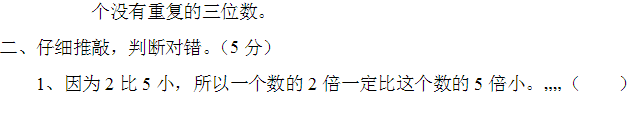 个没有重复的三位数。

二、仔细推敲，判断对错。（5 分）

1、因为 2 比 5 小，所以一个数的 2 倍一定比这个数的 5 倍小。,,,,（　　）